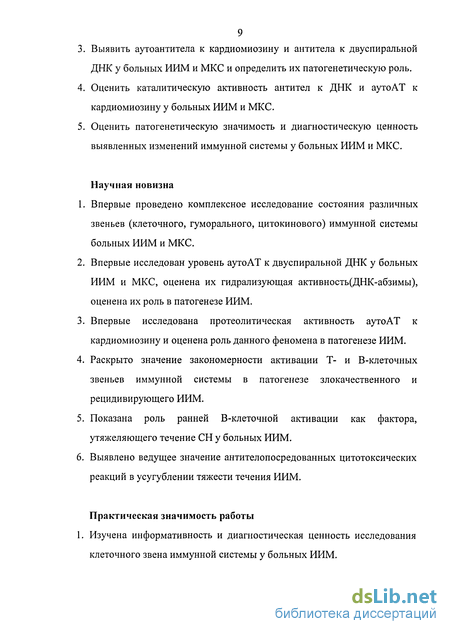 9

3. Выявить аутоантитела к кардиомиозину и антитела к двуспиральной ДНК у больных ИИМ и МКС и определить их патогенетическую роль.

4. Оценить каталитическую активность антител к ДНК и аутоАТ к кардиомиозину у больных ИИМ и МКС.

5. Оценить патогенетическую значимость и диагностическую ценность выявленных изменений иммунной системы у больных ИИМ и МКС.

Научная новизна

1. Впервые проведено комплексное исследование состояния различных звеньев (клеточного, гуморального, цитокинового) иммунной системы больных ИИМ и МКС.

2. Впервые исследован уровень аутоАТ к двуспиральной ДНК у больных ИИМ и МКС, оценена их гидрализующая активность(ДНК-абзимы), оценена их роль в патогенезе ИИМ.

3. Впервые исследована протеолитическая активность аутоАТ к кардиомиозину и оценена роль данного феномена в патогенезе ИИМ.

4. Раскрыто значение закономерности активации Т- и В-клеточных звеньев иммунной системы в патогенезе злокачественного и рецидивирующего ИИМ.

5. Показана роль ранней В-клеточной активации как фактора, утяжеляющего течение СН у больных ИИМ.

6. Выявлено ведущее значение антителопосредованных цитотоксических реакций в усугублении тяжести течения ИИМ.

Практическая значимость работы

1. Изучена информативность и диагностическая ценность исследования клеточного звена иммунной системы у больных ИИМ.

dsLib.net
библиотека диссертаций